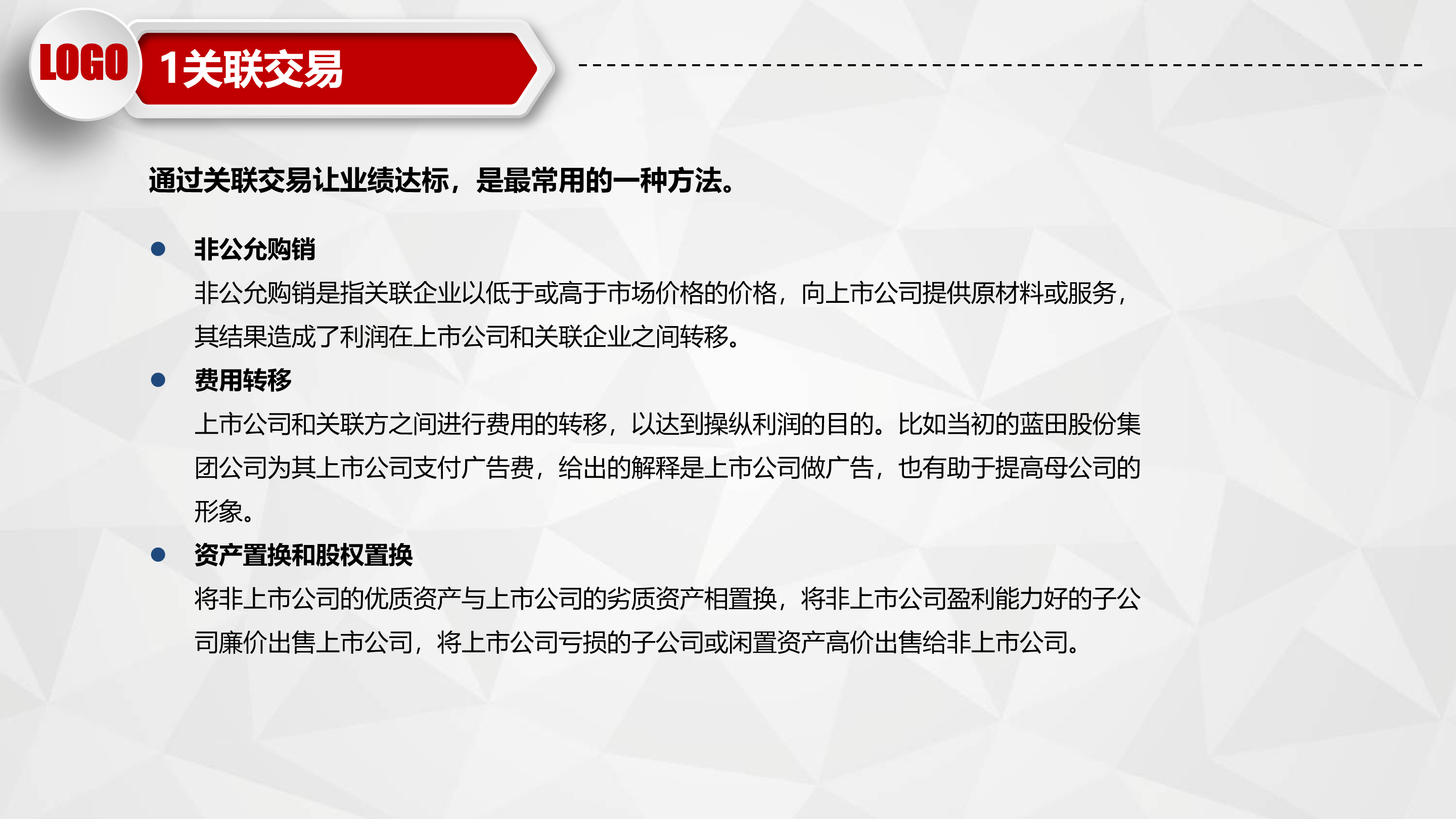 LOGO

1关联交易

通过关联交易让业绩达标，是最常用的一种方法。

• 非公允购销
非公允购销是指关联企业以低于或高于市场价格的价格，向上市公司提供原材料或服务，其结果造成了利润在上市公司和关联企业之间转移。

• 费用转移
上市公司和关联方之间进行费用的转移，以达到操纵利润的目的。比如当初的蓝田股份集团公司为其上市公司支付广告费，给出的解释是上市公司做广告，也有助于提高母公司的形象。

• 资产置换和股权置换
将非上市公司的优质资产与上市公司的劣质资产相置换，将非上市公司盈利能力好的子公司廉价出售上市公司，将上市公司亏损的子公司或闲置资产高价出售给非上市公司。